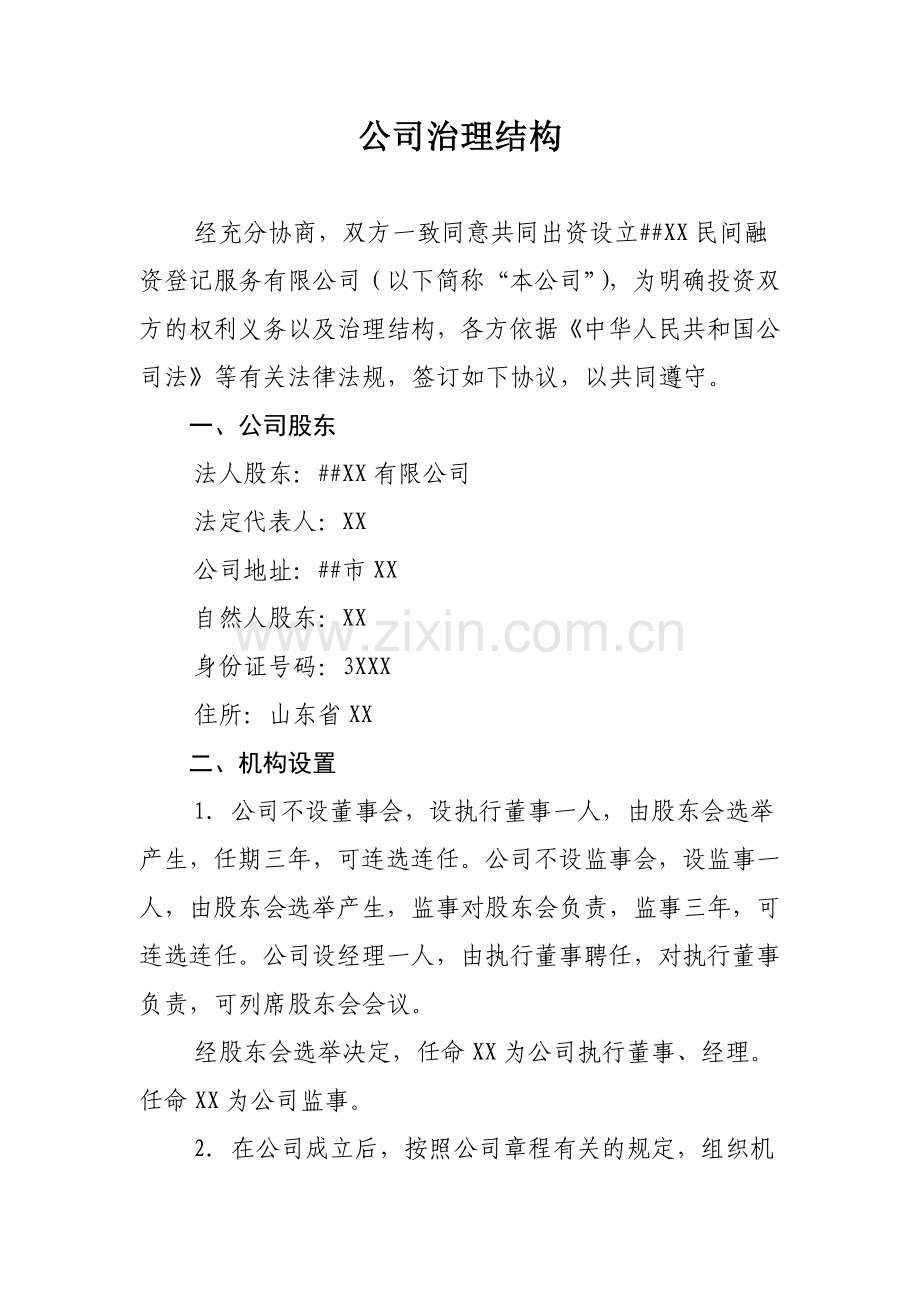 公司治理结构

经充分协商，双方一致同意共同出资设立##XX民间融资登记服务有限公司（以下简称“本公司”），为明确投资双方的权利义务以及治理结构，各方依据《中华人民共和国公司法》等有关法律法规，签订如下协议，以共同遵守。

一、公司股东

法人股东：##XX有限公司

法定代表人：XX

公司地址：##市XX

自然人股东：XX

身份证号码：3XXX

住所：山东省XX

www.zixin.com.cn

二、机构设置

1．公司不设董事会，设执行董事一人，由股东会选举产生，任期三年，可连选连任。公司不设监事会，设监事一人，由股东会选举产生，监事对股东会负责，监事三年，可连选连任。公司设经理一人，由执行董事聘任，对执行董事负责，可列席股东会会议。

经股东会选举决定，任命XX为公司执行董事、经理。任命XX为公司监事。

2．在公司成立后，按照公司章程有关的规定，组织机